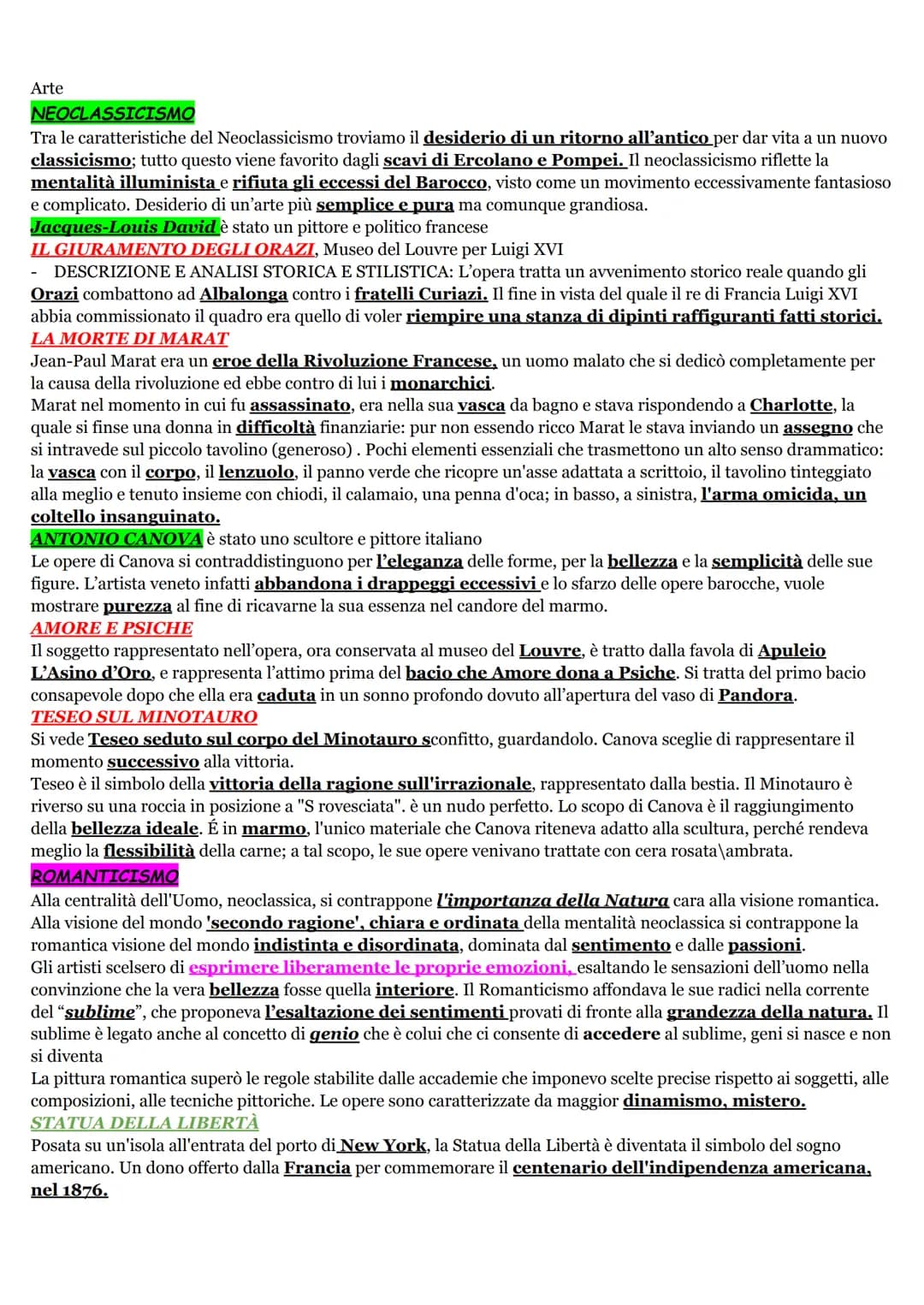 Arte
NEOCLASSICISMO
Tra le caratteristiche del Neoclassicismo troviamo il desiderio di un ritorno all'antico per dar vita a un nuovo classicismo; tutto questo viene favorito dagli scavi di Ercolano e Pompei. Il neoclassicismo riflette la mentalità illuminista e rifiuta gli eccessi del Barocco, visto come un movimento eccessivamente fantasioso e complicato. Desiderio di un'arte più semplice e pura ma comunque grandiosa.
Jacques-Louis David è stato un pittore e politico francese
IL GIURAMENTO DEGLI ORAZI, Museo del Louvre per Luigi XVI
- DESCRIZIONE E ANALISI STORICA E STILISTICA: L'opera tratta un avvenimento storico reale quando gli Orazi combattono ad Albalonga contro i fratelli Curiazi. Il fine in vista del quale il re di Francia Luigi XVI abbia commissionato il quadro era quello di voler riempire una stanza di dipinti raffiguranti fatti storici.
LA MORTE DI MARAT
Jean-Paul Marat era un eroe della Rivoluzione Francese, un uomo malato che si dedicò completamente per la causa della rivoluzione ed ebbe contro di lui i monarchici.
Marat nel momento in cui fu assassinato, era nella sua vasca da bagno e stava rispondendo a Charlotte, la quale si finse una donna in difficoltà finanziarie: pur non essendo ricco Marat le stava inviando un assegno che si intravede sul piccolo tavolino (generoso) . Pochi elementi essenziali che trasmettono un alto senso drammatico: la vasca con il corpo, il lenzuolo, il panno verde che ricopre un'asse adattata a scrittoio, il tavolino tinteggiato alla meglio e tenuto insieme con chiodi, il calamaio, una penna d'oca; in basso, a sinistra, l'arma omicida, un coltello insanguinato.
ANTONIO CANOVA è stato uno scultore e pittore italiano
Le opere di Canova si contraddistinguono per l'eleganza delle forme, per la bellezza e la semplicità delle sue figure. L'artista veneto infatti abbandona i drappeggi eccessivi e lo sfarzo delle opere barocche, vuole mostrare purezza al fine di ricavarne la sua essenza nel candore del marmo.
AMORE E PSICHE
Il soggetto rappresentato nell'opera, ora conservata al museo del Louvre, è tratto dalla favola di Apuleio L'Asino d'Oro, e rappresenta l'attimo prima del bacio che Amore dona a Psiche. Si tratta del primo bacio consapevole dopo che ella era caduta in un sonno profondo dovuto all'apertura del vaso di Pandora.
TESEO SUL MINOTAURO
Si vede Teseo seduto sul corpo del Minotauro sconfitto, guardandolo. Canova sceglie di rappresentare il momento successivo alla vittoria.
Teseo è il simbolo della vittoria della ragione sull'irrazionale, rappresentato dalla bestia. Il Minotauro è riverso su una roccia in posizione a "S rovesciata". è un nudo perfetto. Lo scopo di Canova è il raggiungimento della bellezza ideale. É in marmo, l'unico materiale che Canova riteneva adatto alla scultura, perché rendeva meglio la flessibilità della carne; a tal scopo, le sue opere venivano trattate con cera rosata\ambrata.
ROMANTICISMO
Alla centralità dell'Uomo, neoclassica, si contrappone l'importanza della Natura cara alla visione romantica. Alla visione del mondo 'secondo ragione', chiara e ordinata della mentalità neoclassica si contrappone la romantica visione del mondo indistinta e disordinata, dominata dal sentimento e dalle passioni.
Gli artisti scelsero di esprimere liberamente le proprie emozioni, esaltando le sensazioni dell'uomo nella convinzione che la vera bellezza fosse quella interiore. Il Romanticismo affondava le sue radici nella corrente del "sublime", che proponeva l'esaltazione dei sentimenti provati di fronte alla grandezza della natura. Il sublime è legato anche al concetto di genio che è colui che ci consente di accedere al sublime, geni si nasce e non si diventa
La pittura romantica superò le regole stabilite dalle accademie che imponevo scelte precise rispetto ai soggetti, alle composizioni, alle tecniche pittoriche. Le opere sono caratterizzate da maggior dinamismo, mistero.
STATUA DELLA LIBERTÀ
Posata su un'isola all'entrata del porto di New York, la Statua della Libertà è diventata il simbolo del sogno americano. Un dono offerto dalla Francia per commemorare il centenario dell'indipendenza americana, nel 1876.